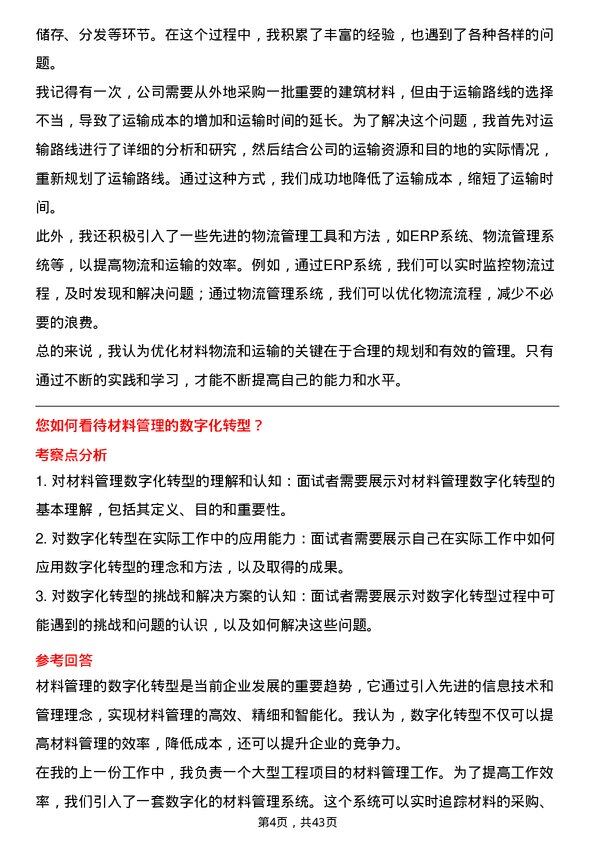 储存、分发等环节。在这个过程中，我积累了丰富的经验，也遇到了各种各样的问题。

我记得有一次，公司需要从外地采购一批重要的建筑材料，但由于运输路线的选择不当，导致了运输成本的增加和运输时间的延长。为了解决这个问题，我首先对运输路线进行了详细的分析和研究，然后结合公司的运输资源和目的地的实际情况，重新规划了运输路线。通过这种方式，我们成功地降低了运输成本，缩短了运输时间。

此外，我还积极引入了一些先进的物流管理工具和方法，如ERP系统、物流管理系统等，以提高物流和运输的效率。例如，通过ERP系统，我们可以实时监控物流过程，及时发现和解决问题；通过物流管理系统，我们可以优化物流流程，减少不必要的浪费。

总的来说，我认为优化材料物流和运输的关键在于合理的规划和有效的管理。只有通过不断的实践和学习，才能不断提高自己的能力和水平。

您如何看待材料管理的数字化转型？

考察点分析

1. 对材料管理数字化转型的理解和认知：面试者需要展示对材料管理数字化转型的基本理解，包括其定义、目的和重要性。

2. 对数字化转型在实际工作中的应用能力：面试者需要展示自己在实际工作中如何应用数字化转型的理念和方法，以及取得的成果。

3. 对数字化转型的挑战和解决方案的认知：面试者需要展示对数字化转型过程中可能遇到的挑战和问题的认识，以及如何解决这些问题。

参考回答

材料管理的数字化转型是当前企业发展的重要趋势，它通过引入先进的信息技术和管理理念，实现材料管理的高效、精细和智能化。我认为，数字化转型不仅可以提高材料管理的效率，降低成本，还可以提升企业的竞争力。

在我的上一份工作中，我负责一个大型工程项目的材料管理工作。为了提高工作效率，我们引入了一套数字化的材料管理系统。这个系统可以实时追踪材料的采购、

第4页，共43页